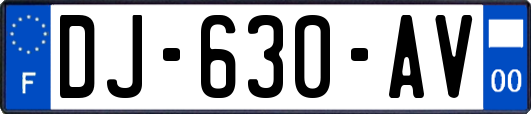 F
DJ-630-AV
00